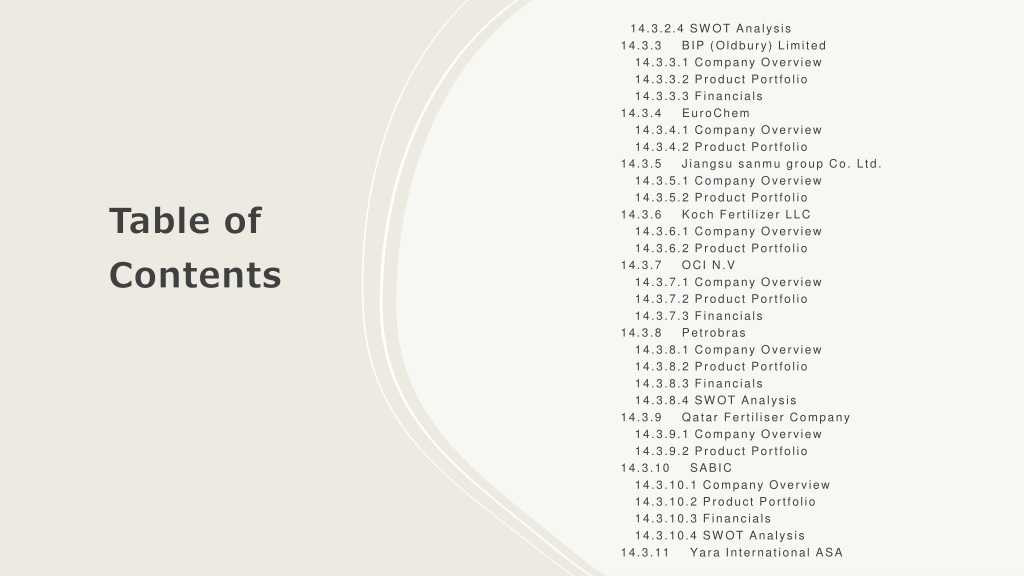 Table of Contents

14.3.2.4 SWOT Analysis
14.3.3 BIP (Oldbury) Limited
14.3.3.1 Company Overview
14.3.3.2 Product Portfolio
14.3.3.3 Financials
14.3.4 EuroChem
14.3.4.1 Company Overview
14.3.4.2 Product Portfolio
14.3.5 Jiangsu sanmu group Co. Ltd.
14.3.5.1 Company Overview
14.3.5.2 Product Portfolio
14.3.6 Koch Fertilizer LLC
14.3.6.1 Company Overview
14.3.6.2 Product Portfolio
14.3.7 OCI N.V
14.3.7.1 Company Overview
14.3.7.2 Product Portfolio
14.3.7.3 Financials
14.3.8 Petrobras
14.3.8.1 Company Overview
14.3.8.2 Product Portfolio
14.3.8.3 Financials
14.3.8.4 SWOT Analysis
14.3.9 Qatar Fertiliser Company
14.3.9.1 Company Overview
14.3.9.2 Product Portfolio
14.3.10 SABIC
14.3.10.1 Company Overview
14.3.10.2 Product Portfolio
14.3.10.3 Financials
14.3.10.4 SWOT Analysis
14.3.11 Yara International ASA